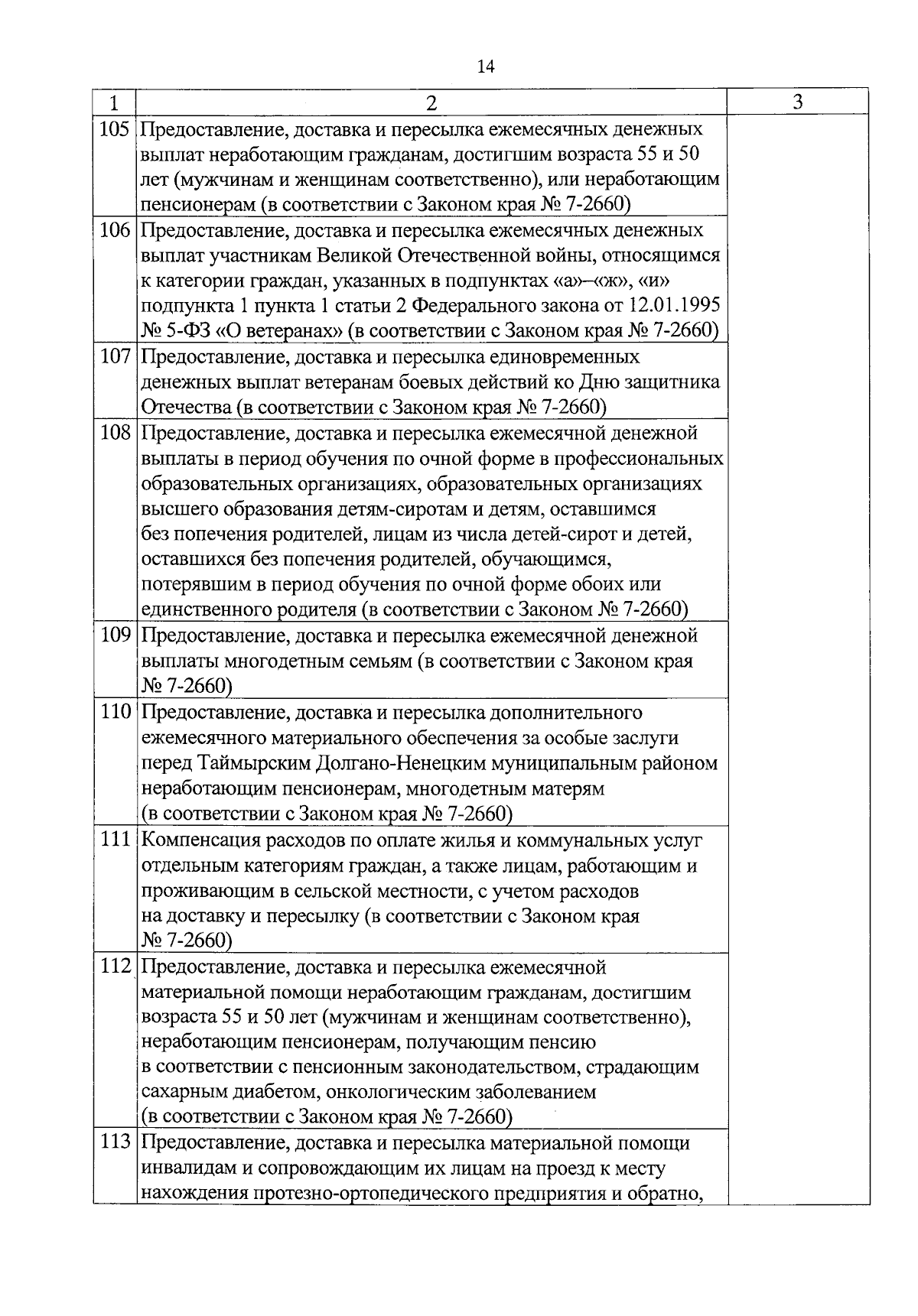 14

| 1 | 2 | 3 |
|---|---|---|
| 105 | Предоставление, доставка и пересылка ежемесячных денежных выплат неработающим гражданам, достигшим возраста 55 и 50 лет (мужчинам и женщинам соответственно), или неработающим пенсионерам (в соответствии с Законом края № 7-2660) | |
| 106 | Предоставление, доставка и пересылка ежемесячных денежных выплат участникам Великой Отечественной войны, относящимся к категории граждан, указанных в подпунктах «а»–«ж», «и» подпункта 1 пункта 1 статьи 2 Федерального закона от 12.01.1995 № 5-ФЗ «О ветеранах» (в соответствии с Законом края № 7-2660) | |
| 107 | Предоставление, доставка и пересылка единовременных денежных выплат ветеранам боевых действий ко Дню защитника Отечества (в соответствии с Законом края № 7-2660) | |
| 108 | Предоставление, доставка и пересылка ежемесячной денежной выплаты в период обучения по очной форме в профессиональных образовательных организациях, образовательных организациях высшего образования детям-сиротам и детям, оставшимся без попечения родителей, лицам из числа детей-сирот и детей, оставшихся без попечения родителей, обучающимся, потерявшим в период обучения по очной форме обоих или единственного родителя (в соответствии с Законом № 7-2660) | |
| 109 | Предоставление, доставка и пересылка ежемесячной денежной выплаты многодетным семьям (в соответствии с Законом края № 7-2660) | |
| 110 | Предоставление, доставка и пересылка дополнительного ежемесячного материального обеспечения за особые заслуги перед Таймырским Долгано-Ненецким муниципальным районом неработающим пенсионерам, многодетным матерям (в соответствии с Законом края № 7-2660) | |
| 111 | Компенсация расходов по оплате жилья и коммунальных услуг отдельным категориям граждан, а также лицам, работающим и проживающим в сельской местности, с учетом расходов на доставку и пересылку (в соответствии с Законом края № 7-2660) | |
| 112 | Предоставление, доставка и пересылка ежемесячной материальной помощи неработающим гражданам, достигшим возраста 55 и 50 лет (мужчинам и женщинам соответственно), неработающим пенсионерам, получающим пенсию в соответствии с пенсионным законодательством, страдающим сахарным диабетом, онкологическим заболеванием (в соответствии с Законом края № 7-2660) | |
| 113 | Предоставление, доставка и пересылка материальной помощи инвалидам и сопровождающим их лицам на проезд к месту нахождения протезно-ортопедического предприятия и обратно, | |